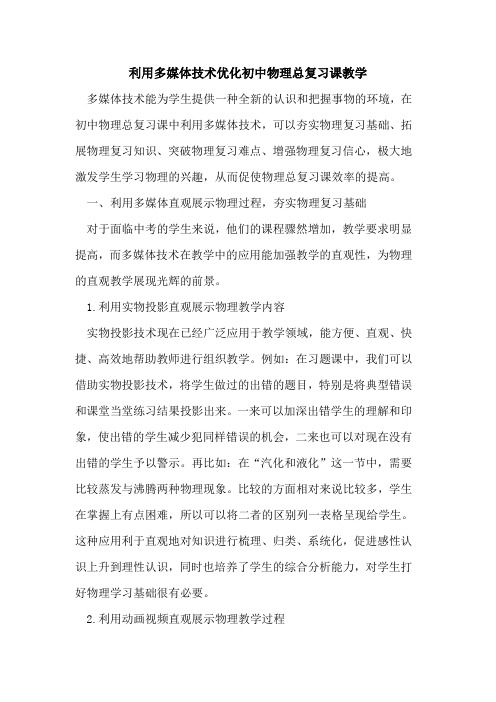 利用多媒体技术优化初中物理总复习课教学

多媒体技术能为学生提供一种全新的认识和把握事物的环境，在初中物理总复习课中利用多媒体技术，可以夯实物理复习基础、拓展物理复习知识、突破物理复习难点、增强物理复习信心，极大地激发学生学习物理的兴趣，从而促使物理总复习课效率的提高。

一、利用多媒体直观展示物理过程，夯实物理复习基础

对于面临中考的学生来说，他们的课程骤然增加，教学要求明显提高，而多媒体技术在教学中的应用能加强教学的直观性，为物理的直观教学展现光辉的前景。

1.利用实物投影直观展示物理教学内容

实物投影技术现在已经广泛应用于教学领域，能方便、直观、快捷、高效地帮助教师进行组织教学。例如：在习题课中，我们可以借助实物投影技术，将学生做过的出错的题目，特别是将典型错误和课堂当堂练习结果投影出来。一来可以加深出错学生的理解和印象，使出错的学生减少犯同样错误的机会，二来也可以对现在没有出错的学生予以警示。再比如：在“汽化和液化”这一节中，需要比较蒸发与沸腾两种物理现象。比较的方面相对来说比较多，学生在掌握上有点困难，所以可以将二者的区别列一表格呈现给学生。这种应用利于直观地对知识进行梳理、归类、系统化，促进感性认识上升到理性认识，同时也培养了学生的综合分析能力，对学生打好物理学习基础很有必要。

2.利用动画视频直观展示物理教学过程